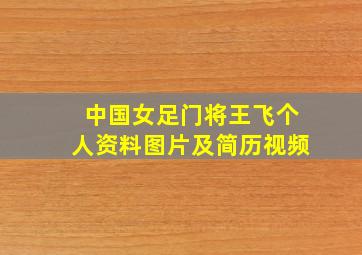 中国女足门将王飞个人资料图片及简历视频